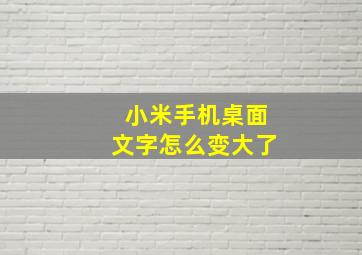 小米手机桌面
文字怎么变大了